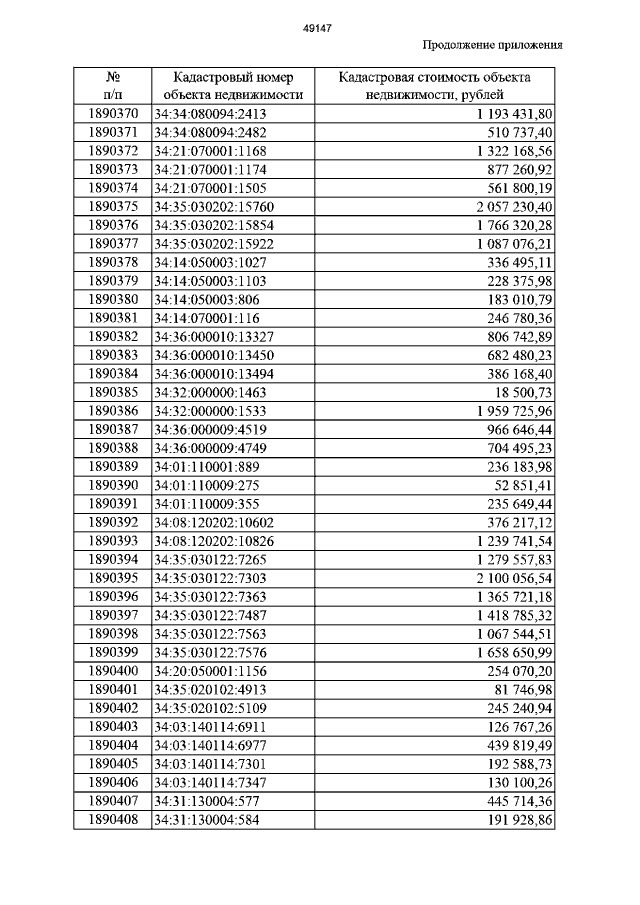 49147

Продолжение приложения

| № п/п | Кадастровый номер объекта недвижимости | Кадастровая стоимость объекта недвижимости, рублей |
|---|---|---|
| 1890370 | 34:34:080094:2413 | 1 193 431,80 |
| 1890371 | 34:34:080094:2482 | 510 737,40 |
| 1890372 | 34:21:070001:1168 | 1 322 168,56 |
| 1890373 | 34:21:070001:1174 | 877 260,92 |
| 1890374 | 34:21:070001:1505 | 561 800,19 |
| 1890375 | 34:35:030202:15760 | 2 057 230,40 |
| 1890376 | 34:35:030202:15854 | 1 766 320,28 |
| 1890377 | 34:35:030202:15922 | 1 087 076,21 |
| 1890378 | 34:14:050003:1027 | 336 495,11 |
| 1890379 | 34:14:050003:1103 | 228 375,98 |
| 1890380 | 34:14:050003:806 | 183 010,79 |
| 1890381 | 34:14:070001:116 | 246 780,36 |
| 1890382 | 34:36:000010:13327 | 806 742,89 |
| 1890383 | 34:36:000010:13450 | 682 480,23 |
| 1890384 | 34:36:000010:13494 | 386 168,40 |
| 1890385 | 34:32:000000:1463 | 18 500,73 |
| 1890386 | 34:32:000000:1533 | 1 959 725,96 |
| 1890387 | 34:36:000009:4519 | 966 646,44 |
| 1890388 | 34:36:000009:4749 | 704 495,23 |
| 1890389 | 34:01:110001:889 | 236 183,98 |
| 1890390 | 34:01:110009:275 | 52 851,41 |
| 1890391 | 34:01:110009:355 | 235 649,44 |
| 1890392 | 34:08:120202:10602 | 376 217,12 |
| 1890393 | 34:08:120202:10826 | 1 239 741,54 |
| 1890394 | 34:35:030122:7265 | 1 279 557,83 |
| 1890395 | 34:35:030122:7303 | 2 100 056,54 |
| 1890396 | 34:35:030122:7363 | 1 365 721,18 |
| 1890397 | 34:35:030122:7487 | 1 418 785,32 |
| 1890398 | 34:35:030122:7563 | 1 067 544,51 |
| 1890399 | 34:35:030122:7576 | 1 658 650,99 |
| 1890400 | 34:20:050001:1156 | 254 070,20 |
| 1890401 | 34:35:020102:4913 | 81 746,98 |
| 1890402 | 34:35:020102:5109 | 245 240,94 |
| 1890403 | 34:03:140114:6911 | 126 767,26 |
| 1890404 | 34:03:140114:6977 | 439 819,49 |
| 1890405 | 34:03:140114:7301 | 192 588,73 |
| 1890406 | 34:03:140114:7347 | 130 100,26 |
| 1890407 | 34:31:130004:577 | 445 714,36 |
| 1890408 | 34:31:130004:584 | 191 928,86 |